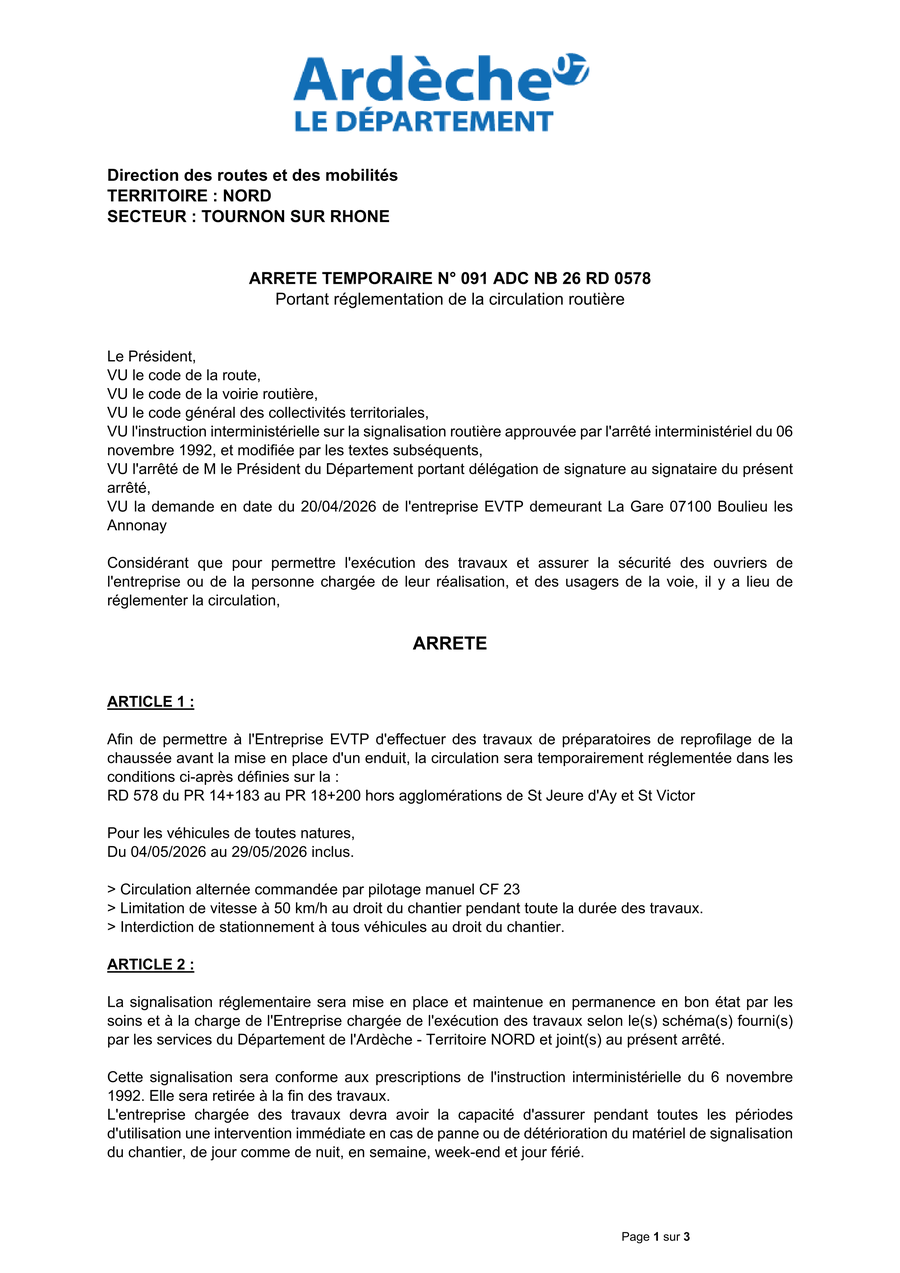 Ardèche 07
LE DÉPARTEMENT

Direction des routes et des mobilités
TERRITOIRE : NORD
SECTEUR : TOURNON SUR RHONE

ARRETE TEMPORAIRE N° 091 ADC NB 26 RD 0578
Portant réglementation de la circulation routière

Le Président,
VU le code de la route,
VU le code de la voirie routière,
VU le code général des collectivités territoriales,
VU l'instruction interministérielle sur la signalisation routière approuvée par l'arrêté interministériel du 06 novembre 1992, et modifiée par les textes subséquents,
VU l'arrêté de M le Président du Département portant délégation de signature au signataire du présent arrêté,
VU la demande en date du 20/04/2026 de l'entreprise EVTP demeurant La Gare 07100 Boulieu les Annonay

Considérant que pour permettre l'exécution des travaux et assurer la sécurité des ouvriers de l'entreprise ou de la personne chargée de leur réalisation, et des usagers de la voie, il y a lieu de réglementer la circulation,

ARRETE

ARTICLE 1 :

Afin de permettre à l'Entreprise EVTP d'effectuer des travaux de préparatoires de reprofilage de la chaussée avant la mise en place d'un enduit, la circulation sera temporairement réglementée dans les conditions ci-après définies sur la :
RD 578 du PR 14+183 au PR 18+200 hors agglomérations de St Jeure d'Ay et St Victor

Pour les véhicules de toutes natures,
Du 04/05/2026 au 29/05/2026 inclus.

> Circulation alternée commandée par pilotage manuel CF 23
> Limitation de vitesse à 50 km/h au droit du chantier pendant toute la durée des travaux.
> Interdiction de stationnement à tous véhicules au droit du chantier.

ARTICLE 2 :

La signalisation réglementaire sera mise en place et maintenue en permanence en bon état par les soins et à la charge de l'Entreprise chargée de l'exécution des travaux selon le(s) schéma(s) fourni(s) par les services du Département de l'Ardèche - Territoire NORD et joint(s) au présent arrêté.

Cette signalisation sera conforme aux prescriptions de l'instruction interministérielle du 6 novembre 1992. Elle sera retirée à la fin des travaux.
L'entreprise chargée des travaux devra avoir la capacité d'assurer pendant toutes les périodes d'utilisation une intervention immédiate en cas de panne ou de détérioration du matériel de signalisation du chantier, de jour comme de nuit, en semaine, week-end et jour férié.

Page 1 sur 3